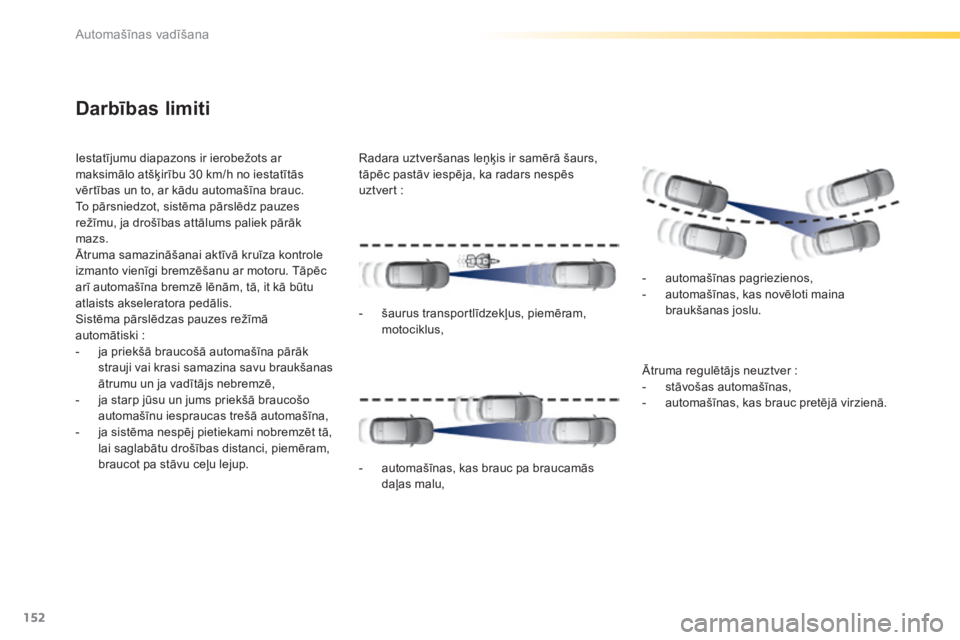 Automašīnas vadīšana

Darbības limiti

Iestatījumu diapazons ir ierobežots ar maksimālo atšķirību 30 km/h no iestatītās vērtības un to, ar kādu automašīna brauc.
To pārsniedzot, sistēma pārslēdz pauzes režīmu, ja drošības attālums paliek pārāk mazs.
Ātruma samazināšanai aktīvā kruīza kontrole izmanto vienīgi bremzēšanu ar motoru. Tāpēc arī automašīna bremzē lēnām, tā, it kā būtu atlaists akseleratora pedālis.
Sistēma pārslēdzas pauzes režīmā automātiski :
- ja priekšā braucošā automašīna pārāk strauji vai krasi samazina savu braukšanas ātrumu un ja vadītājs nebremzē,
- ja starp jūsu un jums priekšā braucošo automašīnu iespraucas trešā automašīna,
- ja sistēma nespēj pietiekami nobremzēt tā, lai saglabātu drošības distanci, piemēram, braucot pa stāvu ceļu lejup.

Radara uztveršanas leņķis ir samērā šaurs, tāpēc pastāv iespēja, ka radars nespēs uztvert :

- šaurus transportlīdzekļus, piemēram, motociklus,

- automašīnas, kas brauc pa braucamās daļas malu,

- automašīnas pagriezienos,
- automašīnas, kas novēloti maina braukšanas joslu.

Ātruma regulētājs neuztver :
- stāvošas automašīnas,
- automašīnas, kas brauc pretējā virzienā.

152

carmanualsonline.info